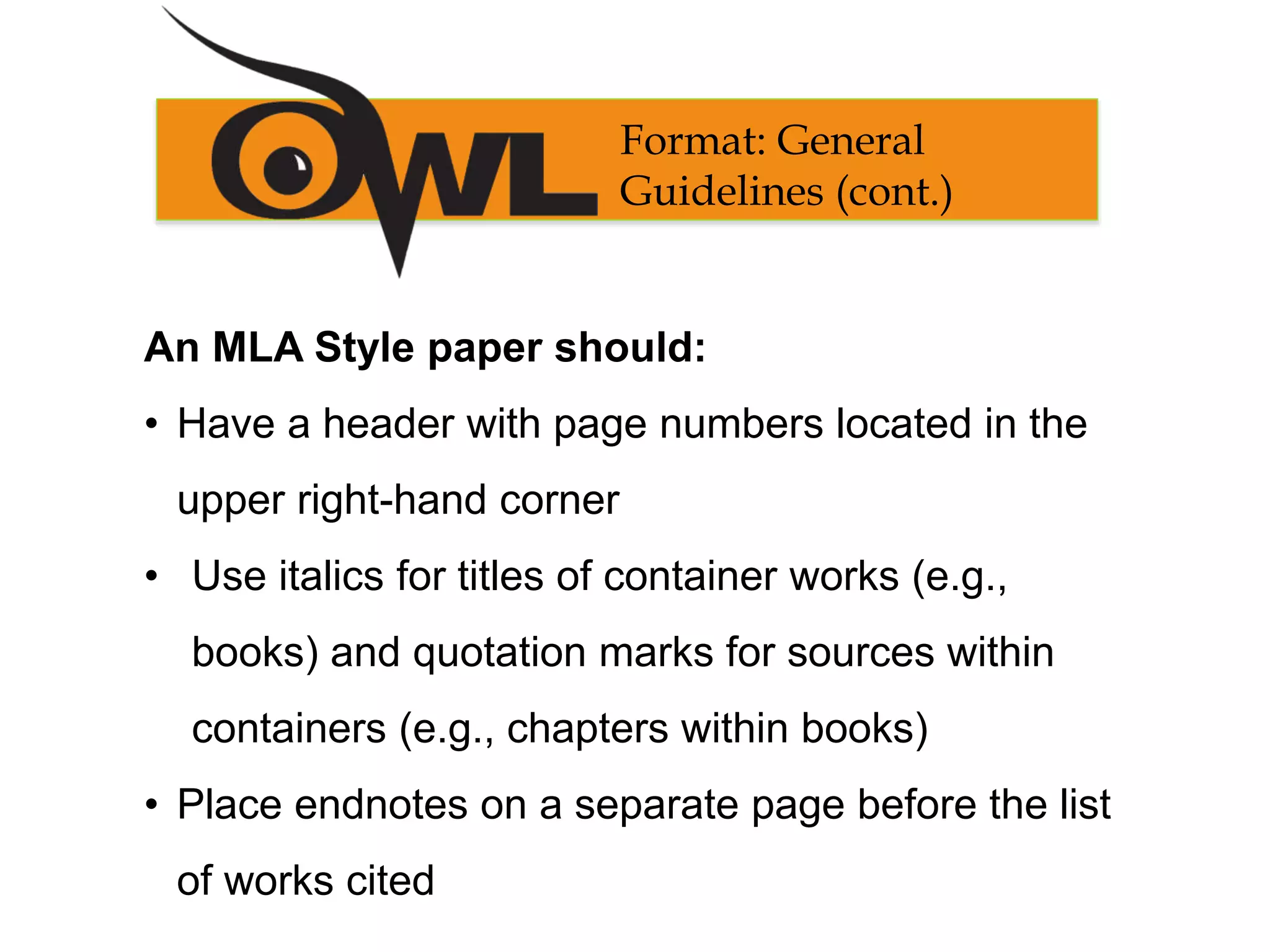 OWL

Format: General Guidelines (cont.)

An MLA Style paper should:

• Have a header with page numbers located in the upper right-hand corner

• Use italics for titles of container works (e.g., books) and quotation marks for sources within containers (e.g., chapters within books)

• Place endnotes on a separate page before the list of works cited